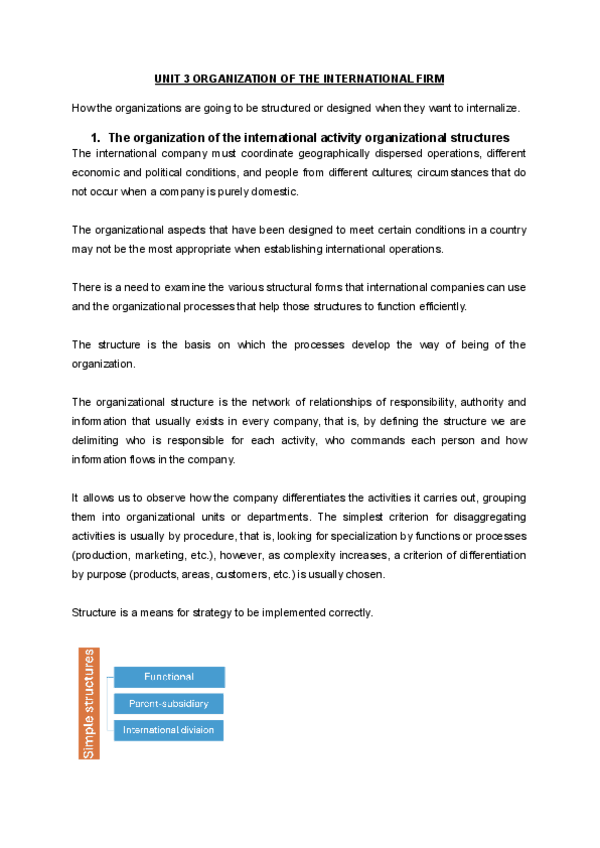 UNIT 3 ORGANIZATION OF THE INTERNATIONAL FIRM

How the organizations are going to be structured or designed when they want to internalize.

1. The organization of the international activity organizational structures

The international company must coordinate geographically dispersed operations, different economic and political conditions, and people from different cultures; circumstances that do not occur when a company is purely domestic.

The organizational aspects that have been designed to meet certain conditions in a country may not be the most appropriate when establishing international operations.

There is a need to examine the various structural forms that international companies can use and the organizational processes that help those structures to function efficiently.

The structure is the basis on which the processes develop the way of being of the organization.

The organizational structure is the network of relationships of responsibility, authority and information that usually exists in every company, that is, by defining the structure we are delimiting who is responsible for each activity, who commands each person and how information flows in the company.

It allows us to observe how the company differentiates the activities it carries out, grouping them into organizational units or departments. The simplest criterion for disaggregating activities is usually by procedure, that is, looking for specialization by functions or processes (production, marketing, etc.), however, as complexity increases, a criterion of differentiation by purpose (products, areas, customers, etc.) is usually chosen.

Structure is a means for strategy to be implemented correctly.

Simple structures

Functional

Parent-subsidiary

International division